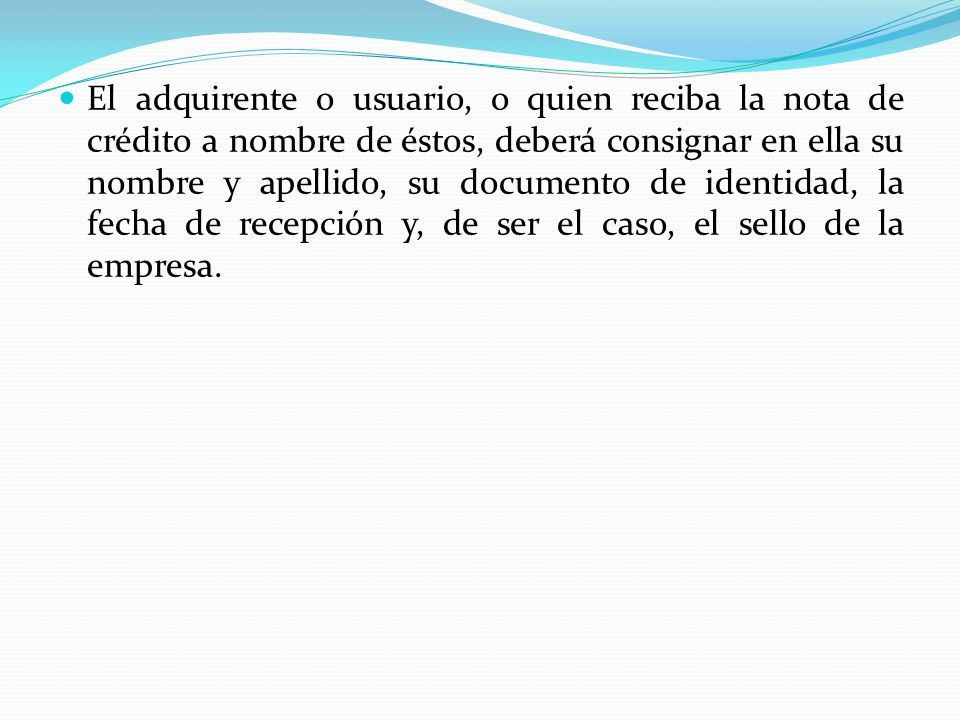 El adquirente o usuario, o quien reciba la nota de crédito a nombre de éstos, deberá consignar en ella su nombre y apellido, su documento de identidad, la fecha de recepción y, de ser el caso, el sello de la empresa.